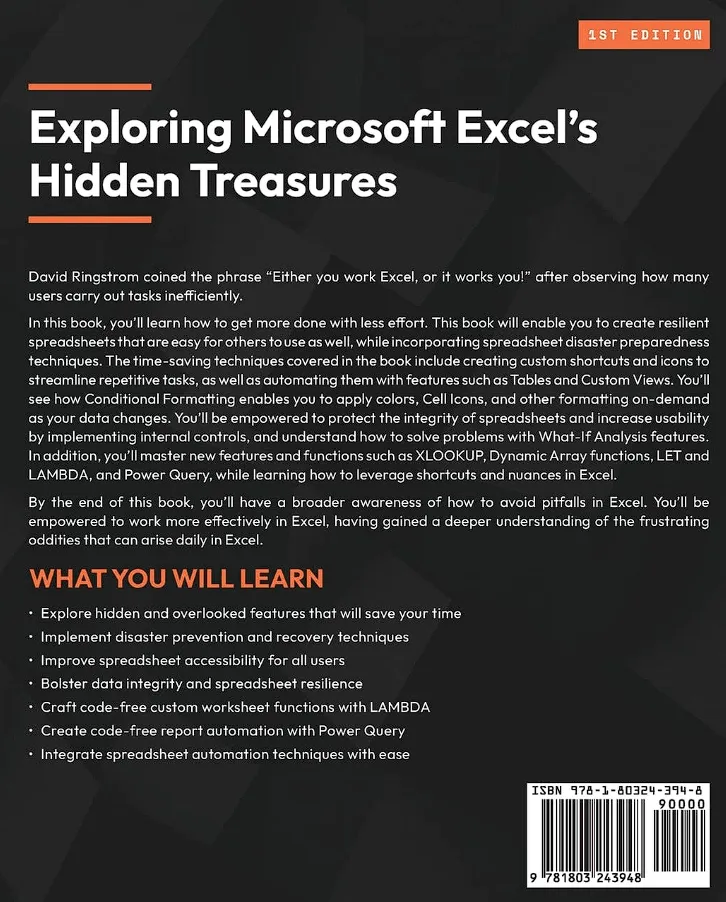 1ST EDITION

Exploring Microsoft Excel's Hidden Treasures

David Ringstrom coined the phrase "Either you work Excel, or it works you!" after observing how many users carry out tasks inefficiently.

In this book, you'll learn how to get more done with less effort. This book will enable you to create resilient spreadsheets that are easy for others to use as well, while incorporating spreadsheet disaster preparedness techniques. The time-saving techniques covered in the book include creating custom shortcuts and icons to streamline repetitive tasks, as well as automating them with features such as Tables and Custom Views. You'll see how Conditional Formatting enables you to apply colors, Cell Icons, and other formatting on-demand as your data changes. You'll be empowered to protect the integrity of spreadsheets and increase usability by implementing internal controls, and understand how to solve problems with What-If Analysis features. In addition, you'll master new features and functions such as XLOOKUP, Dynamic Array functions, LET and LAMBDA, and Power Query, while learning how to leverage shortcuts and nuances in Excel.

By the end of this book, you'll have a broader awareness of how to avoid pitfalls in Excel. You'll be empowered to work more effectively in Excel, having gained a deeper understanding of the frustrating oddities that can arise daily in Excel.

WHAT YOU WILL LEARN

• Explore hidden and overlooked features that will save your time
• Implement disaster prevention and recovery techniques
• Improve spreadsheet accessibility for all users
• Bolster data integrity and spreadsheet resilience
• Craft code-free custom worksheet functions with LAMBDA
• Create code-free report automation with Power Query
• Integrate spreadsheet automation techniques with ease

ISBN 978-1-80324-394-8
90000
9 781803 243948